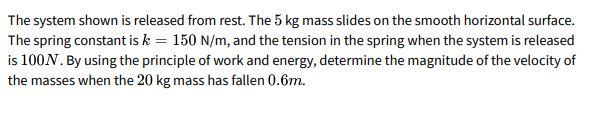 The system shown is released from rest. The $5$ kg mass slides on the smooth horizontal surface. The spring constant is $k = 150$ N/m, and the tension in the spring when the system is released is $100N$. By using the principle of work and energy, determine the magnitude of the velocity of the masses when the $20$ kg mass has fallen $0.6m$.